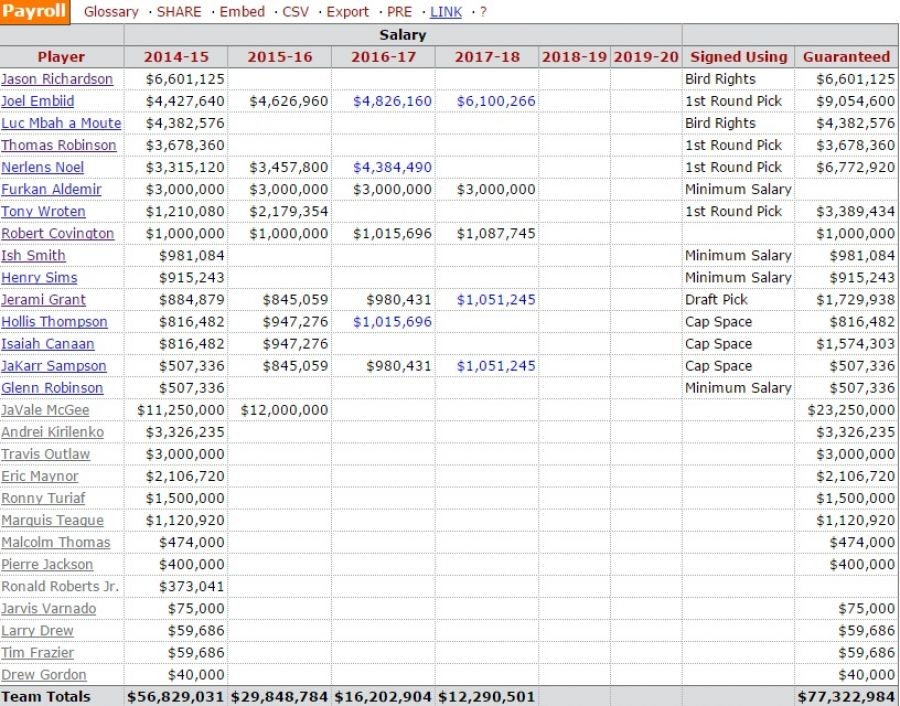 Payroll Glossary · SHARE · Embed · CSV · Export · PRE · LINK · ?

| | Salary | | | | | | | |
|---|---|---|---|---|---|---|---|---|
| Player | 2014-15 | 2015-16 | 2016-17 | 2017-18 | 2018-19 | 2019-20 | Signed Using | Guaranteed |
| Jason Richardson | $6,601,125 | | | | | | Bird Rights | $6,601,125 |
| Joel Embiid | $4,427,640 | $4,626,960 | $4,826,160 | $6,100,266 | | | 1st Round Pick | $9,054,600 |
| Luc Mbah a Moute | $4,382,576 | | | | | | Bird Rights | $4,382,576 |
| Thomas Robinson | $3,678,360 | | | | | | 1st Round Pick | $3,678,360 |
| Nerlens Noel | $3,315,120 | $3,457,800 | $4,384,490 | | | | 1st Round Pick | $6,772,920 |
| Furkan Aldemir | $3,000,000 | $3,000,000 | $3,000,000 | $3,000,000 | | | Minimum Salary | |
| Tony Wroten | $1,210,080 | $2,179,354 | | | | | 1st Round Pick | $3,389,434 |
| Robert Covington | $1,000,000 | $1,000,000 | $1,015,696 | $1,087,745 | | | | $1,000,000 |
| Ish Smith | $981,084 | | | | | | Minimum Salary | $981,084 |
| Henry Sims | $915,243 | | | | | | Minimum Salary | $915,243 |
| Jerami Grant | $884,879 | $845,059 | $980,431 | $1,051,245 | | | Draft Pick | $1,729,938 |
| Hollis Thompson | $816,482 | $947,276 | $1,015,696 | | | | Cap Space | $816,482 |
| Isaiah Canaan | $816,482 | $947,276 | | | | | Cap Space | $1,574,303 |
| JaKarr Sampson | $507,336 | $845,059 | $980,431 | $1,051,245 | | | Cap Space | $507,336 |
| Glenn Robinson | $507,336 | | | | | | Minimum Salary | $507,336 |
| JaVale McGee | $11,250,000 | $12,000,000 | | | | | | $23,250,000 |
| Andrei Kirilenko | $3,326,235 | | | | | | | $3,326,235 |
| Travis Outlaw | $3,000,000 | | | | | | | $3,000,000 |
| Eric Maynor | $2,106,720 | | | | | | | $2,106,720 |
| Ronny Turiaf | $1,500,000 | | | | | | | $1,500,000 |
| Marquis Teague | $1,120,920 | | | | | | | $1,120,920 |
| Malcolm Thomas | $474,000 | | | | | | | $474,000 |
| Pierre Jackson | $400,000 | | | | | | | $400,000 |
| Ronald Roberts Jr. | $373,041 | | | | | | | |
| Jarvis Varnado | $75,000 | | | | | | | $75,000 |
| Larry Drew | $59,686 | | | | | | | $59,686 |
| Tim Frazier | $59,686 | | | | | | | $59,686 |
| Drew Gordon | $40,000 | | | | | | | $40,000 |
| Team Totals | $56,829,031 | $29,848,784 | $16,202,904 | $12,290,501 | | | | $77,322,984 |